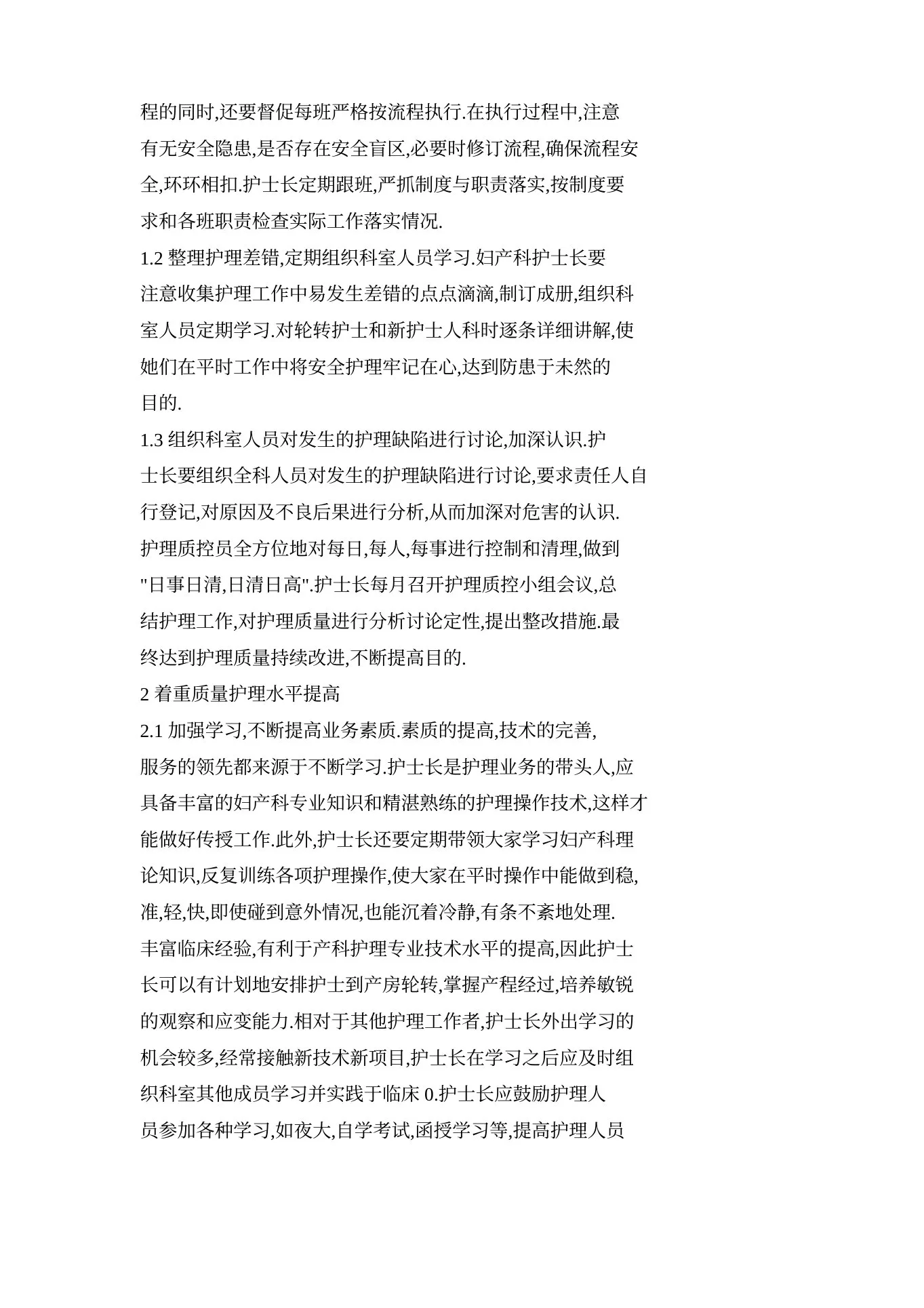 程的同时,还要督促每班严格按流程执行.在执行过程中,注意有无安全隐患,是否存在安全盲区,必要时修订流程,确保流程安全,环环相扣.护士长定期跟班,严抓制度与职责落实,按制度要求和各班职责检查实际工作落实情况.

1.2 整理护理差错,定期组织科室人员学习.妇产科护士长要注意收集护理工作中易发生差错的点点滴滴,制订成册,组织科室人员定期学习.对轮转护士和新护士人科时逐条详细讲解,使她们在平时工作中将安全护理牢记在心,达到防患于未然的目的.

1.3 组织科室人员对发生的护理缺陷进行讨论,加深认识.护士长要组织全科人员对发生的护理缺陷进行讨论,要求责任人自行登记,对原因及不良后果进行分析,从而加深对危害的认识.护理质控员全方位地对每日,每人,每事进行控制和清理,做到"日事日清,日清日高".护士长每月召开护理质控小组会议,总结护理工作,对护理质量进行分析讨论定性,提出整改措施.最终达到护理质量持续改进,不断提高目的.

2 着重质量护理水平提高

2.1 加强学习,不断提高业务素质.素质的提高,技术的完善,服务的领先都来源于不断学习.护士长是护理业务的带头人,应具备丰富的妇产科专业知识和精湛熟练的护理操作技术,这样才能做好传授工作.此外,护士长还要定期带领大家学习妇产科理论知识,反复训练各项护理操作,使大家在平时操作中能做到稳,准,轻,快,即使碰到意外情况,也能沉着冷静,有条不紊地处理.丰富临床经验,有利于产科护理专业技术水平的提高,因此护士长可以有计划地安排护士到产房轮转,掌握产程经过,培养敏锐的观察和应变能力.相对于其他护理工作者,护士长外出学习的机会较多,经常接触新技术新项目,护士长在学习之后应及时组织科室其他成员学习并实践于临床 0.护士长应鼓励护理人员参加各种学习,如夜大,自学考试,函授学习等,提高护理人员